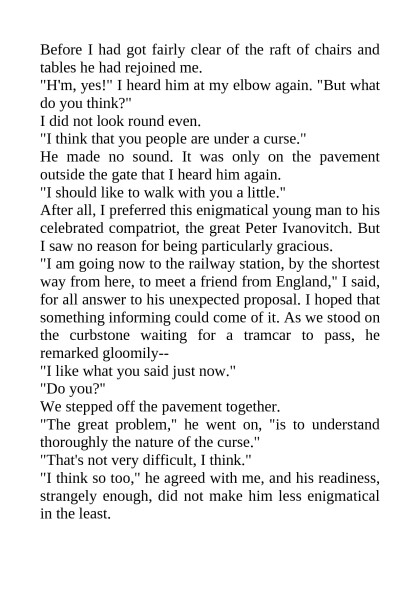 Before I had got fairly clear of the raft of chairs and tables he had rejoined me.

"H'm, yes!" I heard him at my elbow again. "But what do you think?"

I did not look round even.

"I think that you people are under a curse."

He made no sound. It was only on the pavement outside the gate that I heard him again.

"I should like to walk with you a little."

After all, I preferred this enigmatical young man to his celebrated compatriot, the great Peter Ivanovitch. But I saw no reason for being particularly gracious.

"I am going now to the railway station, by the shortest way from here, to meet a friend from England," I said, for all answer to his unexpected proposal. I hoped that something informing could come of it. As we stood on the curbstone waiting for a tramcar to pass, he remarked gloomily--

"I like what you said just now."

"Do you?"

We stepped off the pavement together.

"The great problem," he went on, "is to understand thoroughly the nature of the curse."

"That's not very difficult, I think."

"I think so too," he agreed with me, and his readiness, strangely enough, did not make him less enigmatical in the least.